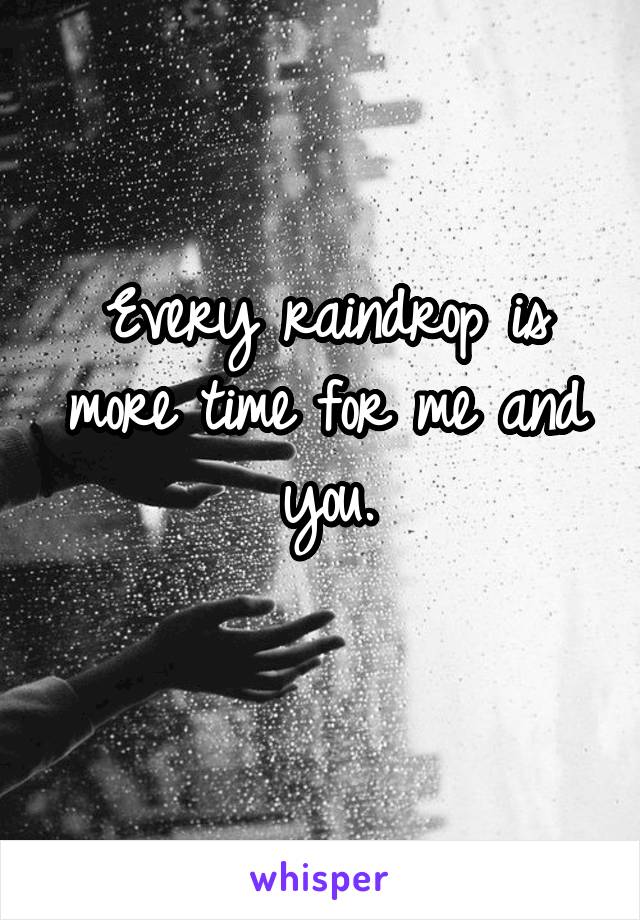 Every raindrop is more time for me and you.

whisper